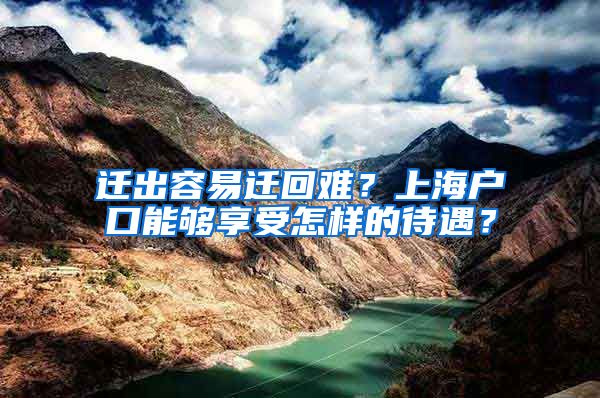 迁出容易迁回难？上海户口能够享受怎样的待遇？